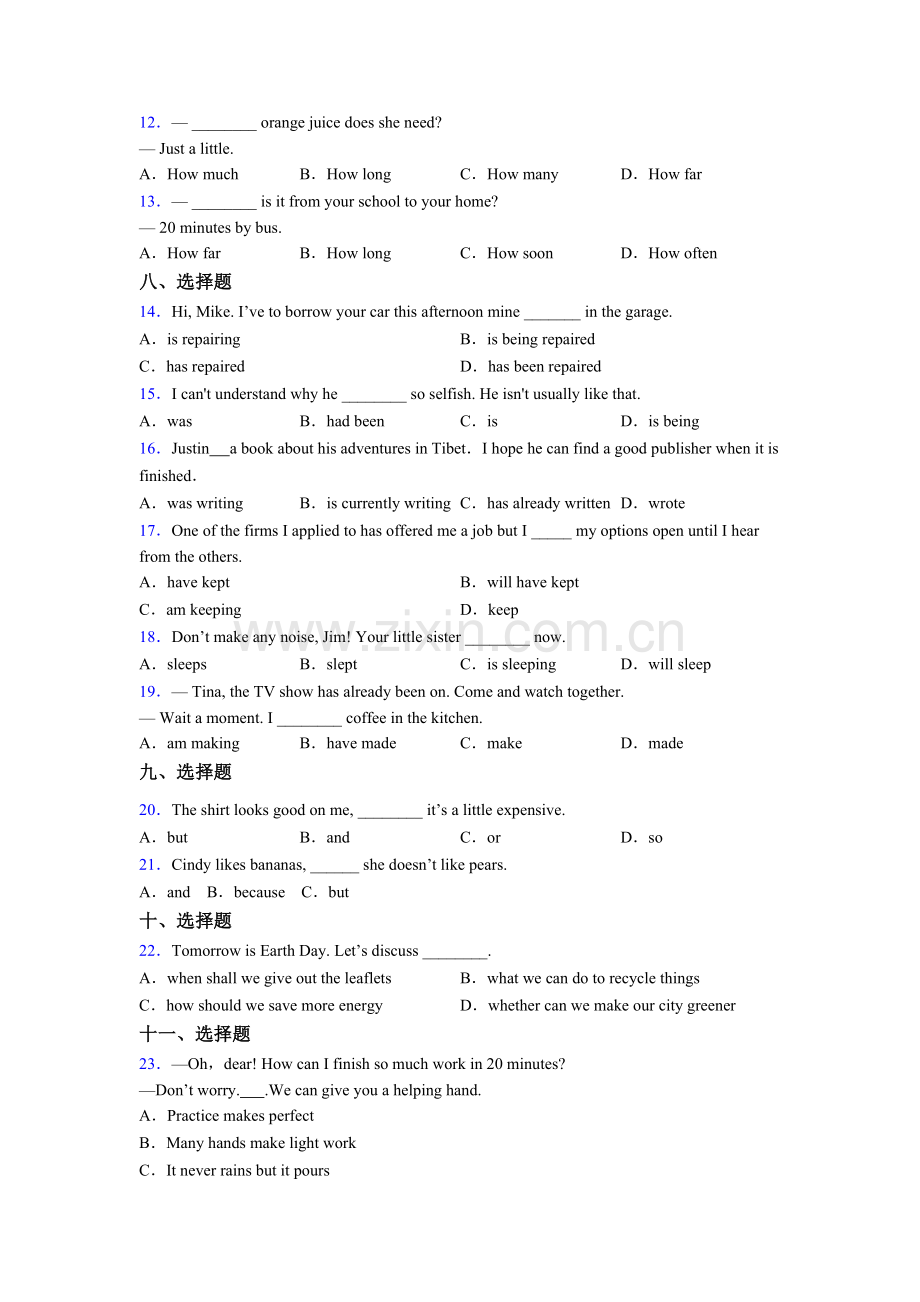 12．— ____ orange juice does she need?

— Just a little.

A．How much B．How long C．How many D．How far

13．— ____ is it from your school to your home?

— 20 minutes by bus.

A．How far B．How long C．How soon D．How often

八、选择题

14．Hi, Mike. I've to borrow your car this afternoon mine ____ in the garage.

A．is repairing B．is being repaired

C．has repaired D．has been repaired

15．I can't understand why he ____ so selfish. He isn't usually like that.

A．was B．had been C．is D．is being

16．Justin____a book about his adventures in Tibet．I hope he can find a good publisher when it is finished．

A．was writing B．is currently writing C．has already written D．wrote

17．One of the firms I applied to has offered me a job but I ____ my options open until I hear from the others.

A．have kept B．will have kept

C．am keeping D．keep

18．Don't make any noise, Jim! Your little sister ____ now.

A．sleeps B．slept C．is sleeping D．will sleep

19．— Tina, the TV show has already been on. Come and watch together.

— Wait a moment. I ____ coffee in the kitchen.

A．am making B．have made C．make D．made

九、选择题

20．The shirt looks good on me, ____ it's a little expensive.

A．but B．and C．or D．so

21．Cindy likes bananas, ____ she doesn't like pears.

A．and B．because C．but

十、选择题

22．Tomorrow is Earth Day. Let's discuss ____.

A．when shall we give out the leaflets B．what we can do to recycle things

C．how should we save more energy D．whether can we make our city greener

十一、选择题

23．—Oh，dear! How can I finish so much work in 20 minutes?

—Don't worry.____.We can give you a helping hand.

A．Practice makes perfect

B．Many hands make light work

C．It never rains but it pours

www.zixin.com.cn